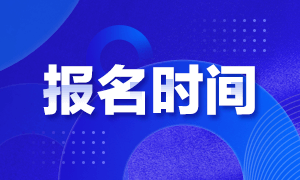 报名时间